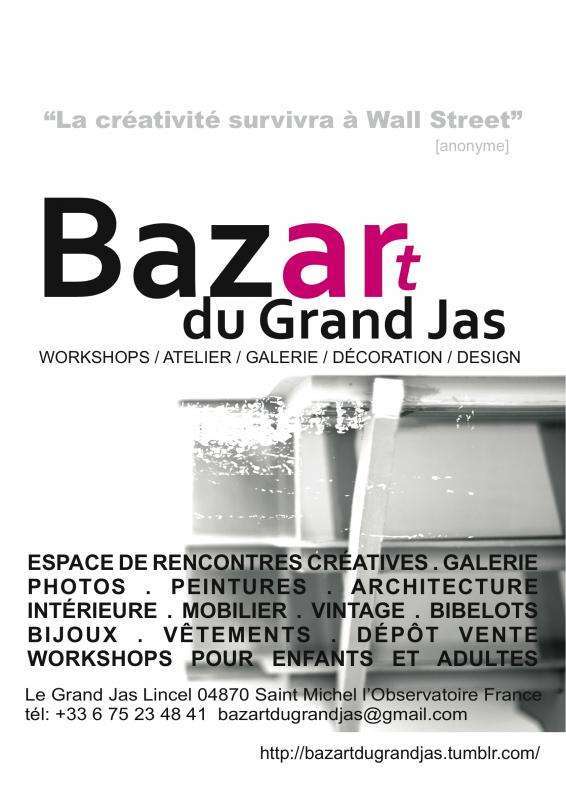 "La créativité survivra à Wall Street"
[anonyme]

Bazart
du Grand Jas

WORKSHOPS / ATELIER / GALERIE / DÉCORATION / DESIGN

ESPACE DE RENCONTRES CRÉATIVES . GALERIE PHOTOS . PEINTURES . ARCHITECTURE INTÉRIEURE . MOBILIER . VINTAGE . BIBELOTS BIJOUX . VÊTEMENTS . DÉPÔT VENTE WORKSHOPS POUR ENFANTS ET ADULTES

Le Grand Jas Lincel 04870 Saint Michel l'Observatoire France
tél: +33 6 75 23 48 41 bazartdugrandjas@gmail.com

http://bazartdugrandjas.tumblr.com/